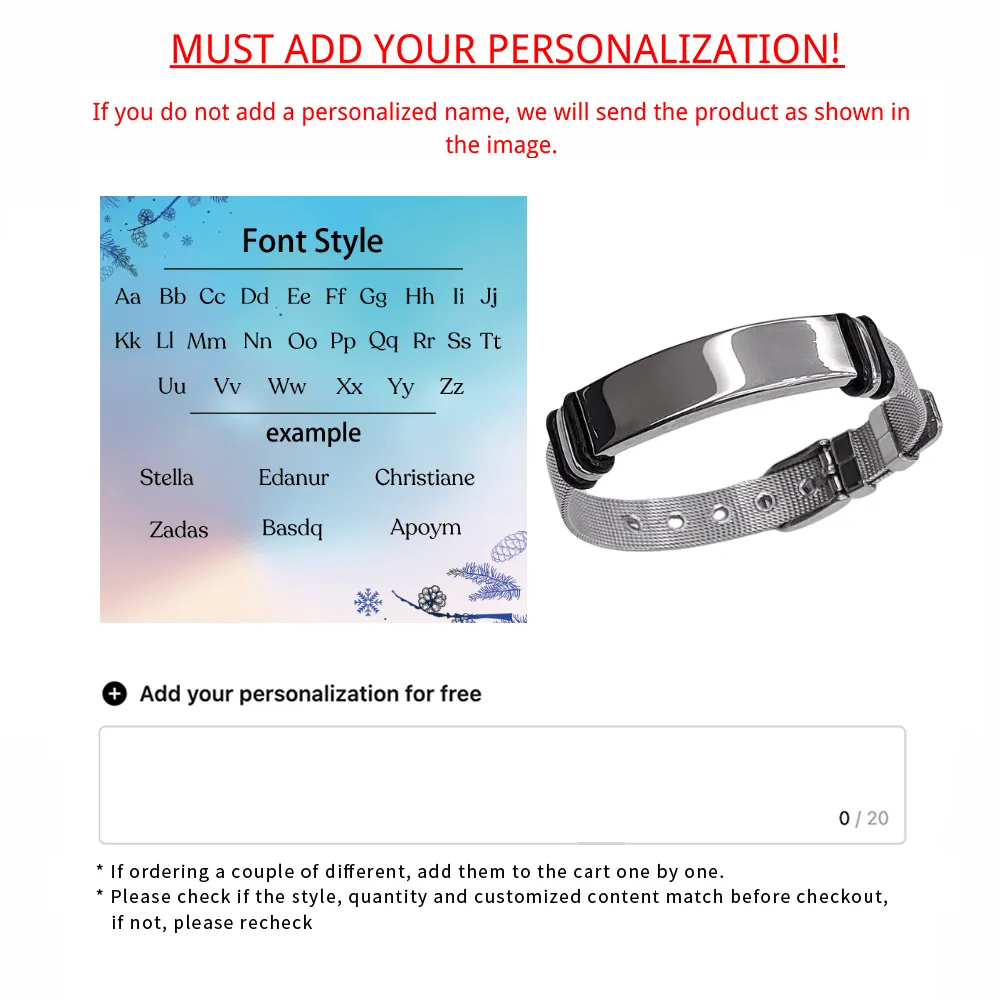 MUST ADD YOUR PERSONALIZATION!

If you do not add a personalized name, we will send the product as shown in the image.

Font Style

Aa Bb Cc Dd Ee Ff Gg Hh Ii Jj
Kk Ll Mm Nn Oo Pp Qq Rr Ss Tt
Uu Vv Ww Xx Yy Zz

example

Stella Edanur Christiane
Zadas Basdq Apoym

Add your personalization for free

0 / 20

* If ordering a couple of different, add them to the cart one by one.
* Please check if the style, quantity and customized content match before checkout, if not, please recheck